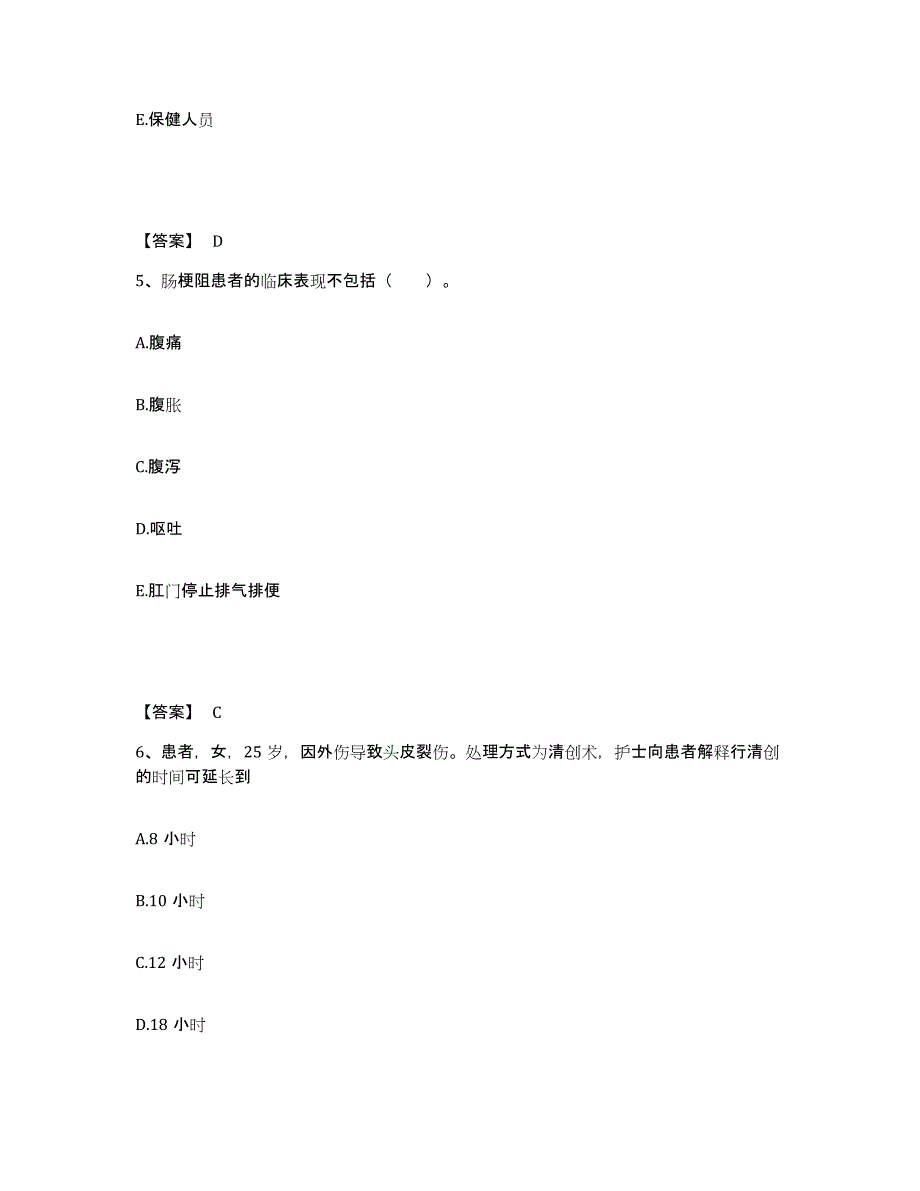 E.保健人员

【答案】 D

5、肠梗阻患者的临床表现不包括（　　）。

A.腹痛

B.腹胀

C.腹泻

D.呕吐

E.肛门停止排气排便

【答案】 C

6、患者，女，25 岁，因外伤导致头皮裂伤。处理方式为清创术，护士向患者解释行清创的时间可延长到

A.8 小时

B.10 小时

C.12 小时

D.18 小时